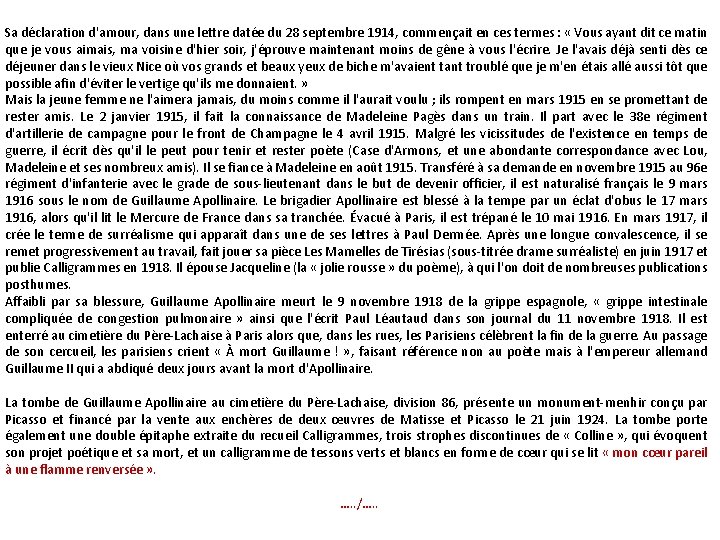 Sa déclaration d'amour, dans une lettre datée du 28 septembre 1914, commençait en ces termes : « Vous ayant dit ce matin que je vous aimais, ma voisine d'hier soir, j'éprouve maintenant moins de gêne à vous l'écrire. Je l'avais déjà senti dès ce déjeuner dans le vieux Nice où vos grands et beaux yeux de biche m'avaient tant troublé que je m'en étais allé aussi tôt que possible afin d'éviter le vertige qu'ils me donnaient. »
Mais la jeune femme ne l'aimera jamais, du moins comme il l'aurait voulu ; ils rompent en mars 1915 en se promettant de rester amis. Le 2 janvier 1915, il fait la connaissance de Madeleine Pagès dans un train. Il part avec le 38e régiment d'artillerie de campagne pour le front de Champagne le 4 avril 1915. Malgré les vicissitudes de l'existence en temps de guerre, il écrit dès qu'il le peut pour tenir et rester poète (Case d'Armons, et une abondante correspondance avec Lou, Madeleine et ses nombreux amis). Il se fiance à Madeleine en août 1915. Transféré à sa demande en novembre 1915 au 96e régiment d'infanterie avec le grade de sous-lieutenant dans le but de devenir officier, il est naturalisé français le 9 mars 1916 sous le nom de Guillaume Apollinaire. Le brigadier Apollinaire est blessé à la tempe par un éclat d'obus le 17 mars 1916, alors qu'il lit le Mercure de France dans sa tranchée. Évacué à Paris, il est trépané le 10 mai 1916. En mars 1917, il crée le terme de surréalisme qui apparaît dans une de ses lettres à Paul Dermée. Après une longue convalescence, il se remet progressivement au travail, fait jouer sa pièce Les Mamelles de Tirésias (sous-titrée drame surréaliste) en juin 1917 et publie Calligrammes en 1918. Il épouse Jacqueline (la « jolie rousse » du poème), à qui l'on doit de nombreuses publications posthumes.
Affaibli par sa blessure, Guillaume Apollinaire meurt le 9 novembre 1918 de la grippe espagnole, « grippe intestinale compliquée de congestion pulmonaire » ainsi que l'écrit Paul Léautaud dans son journal du 11 novembre 1918. Il est enterré au cimetière du Père-Lachaise à Paris alors que, dans les rues, les Parisiens célèbrent la fin de la guerre. Au passage de son cercueil, les parisiens crient « À mort Guillaume ! », faisant référence non au poète mais à l'empereur allemand Guillaume II qui a abdiqué deux jours avant la mort d'Apollinaire.

La tombe de Guillaume Apollinaire au cimetière du Père-Lachaise, division 86, présente un monument-menhir conçu par Picasso et financé par la vente aux enchères de deux œuvres de Matisse et Picasso le 21 juin 1924. La tombe porte également une double épitaphe extraite du recueil Calligrammes, trois strophes discontinues de « Colline », qui évoquent son projet poétique et sa mort, et un calligramme de tessons verts et blancs en forme de cœur qui se lit « mon cœur pareil à une flamme renversée ».

...../.....